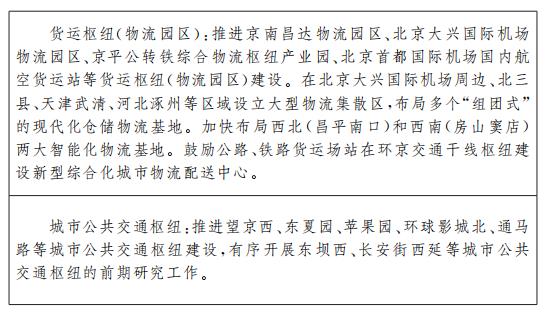 货运枢纽（物流园区）：推进京南昌达物流园区、北京大兴国际机场物流园区、京平公转铁综合物流枢纽产业园、北京首都国际机场国内航空货运站等货运枢纽（物流园区）建设。在北京大兴国际机场周边、北三县、天津武清、河北涿州等区域设立大型物流集散区，布局多个“组团式”的现代化仓储物流基地。加快布局西北（昌平南口）和西南（房山窦店）两大智能化物流基地。鼓励公路、铁路货运场站在环京交通干线枢纽建设新型综合化城市物流配送中心。

城市公共交通枢纽：推进望京西、东夏园、苹果园、环球影城北、通马路等城市公共交通枢纽建设，有序开展东坝西、长安街西延等城市公共交通枢纽的前期研究工作。